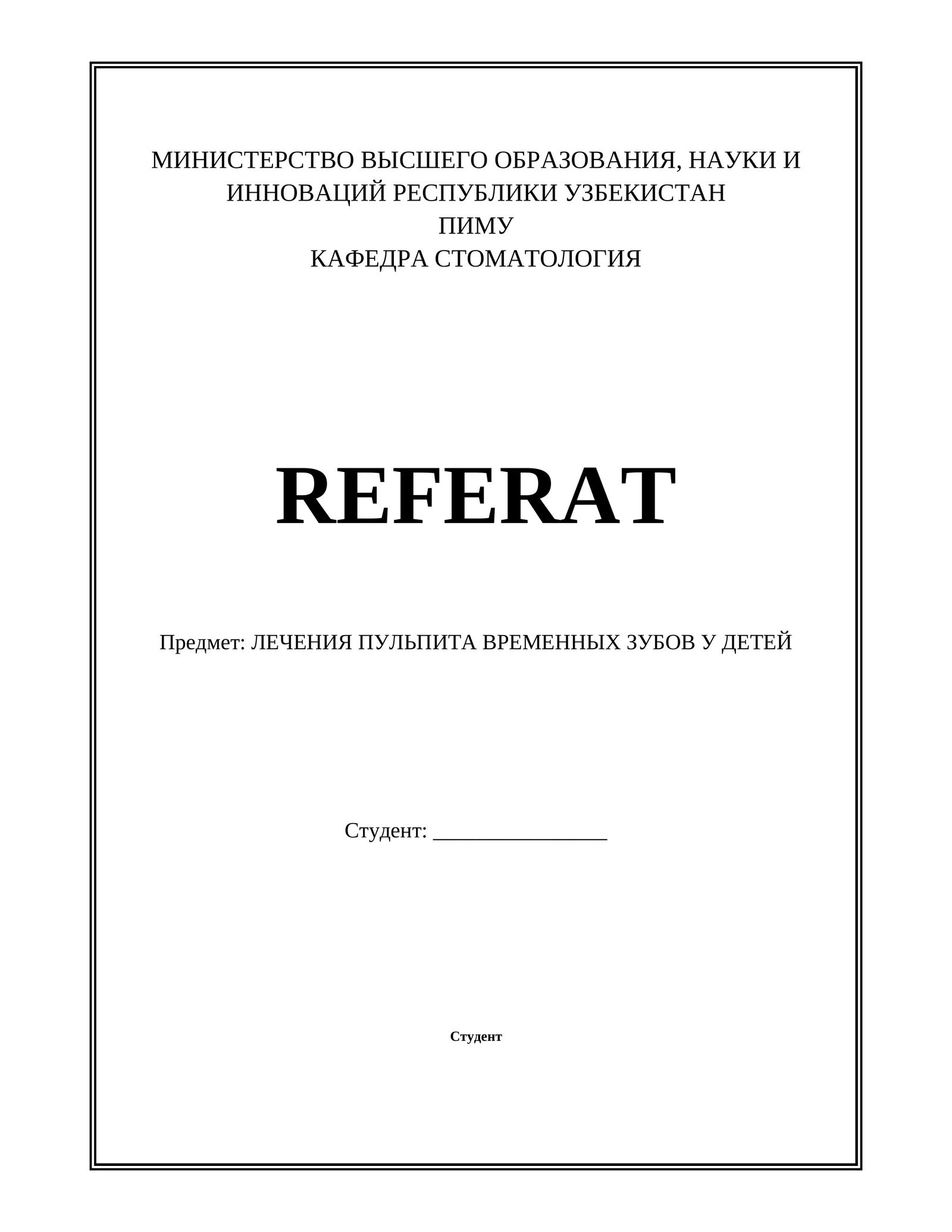 МИНИСТЕРСТВО ВЫСШЕГО ОБРАЗОВАНИЯ, НАУКИ И ИННОВАЦИЙ РЕСПУБЛИКИ УЗБЕКИСТАН
ПИМУ
КАФЕДРА СТОМАТОЛОГИЯ

REFERAT

Предмет: ЛЕЧЕНИЯ ПУЛЬПИТА ВРЕМЕННЫХ ЗУБОВ У ДЕТЕЙ

Студент: _________________

Студент